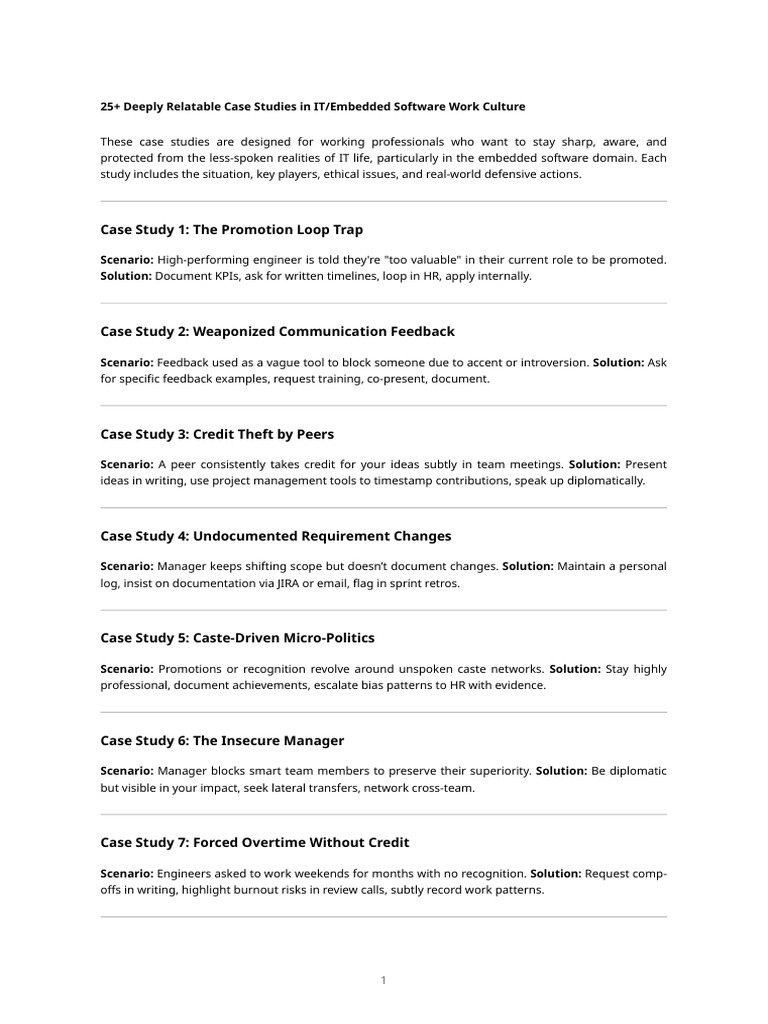 25+ Deeply Relatable Case Studies in IT/Embedded Software Work Culture

These case studies are designed for working professionals who want to stay sharp, aware, and protected from the less-spoken realities of IT life, particularly in the embedded software domain. Each study includes the situation, key players, ethical issues, and real-world defensive actions.

Case Study 1: The Promotion Loop Trap

Scenario: High-performing engineer is told they're "too valuable" in their current role to be promoted. Solution: Document KPIs, ask for written timelines, loop in HR, apply internally.

Case Study 2: Weaponized Communication Feedback

Scenario: Feedback used as a vague tool to block someone due to accent or introversion. Solution: Ask for specific feedback examples, request training, co-present, document.

Case Study 3: Credit Theft by Peers

Scenario: A peer consistently takes credit for your ideas subtly in team meetings. Solution: Present ideas in writing, use project management tools to timestamp contributions, speak up diplomatically.

Case Study 4: Undocumented Requirement Changes

Scenario: Manager keeps shifting scope but doesn't document changes. Solution: Maintain a personal log, insist on documentation via JIRA or email, flag in sprint retros.

Case Study 5: Caste-Driven Micro-Politics

Scenario: Promotions or recognition revolve around unspoken caste networks. Solution: Stay highly professional, document achievements, escalate bias patterns to HR with evidence.

Case Study 6: The Insecure Manager

Scenario: Manager blocks smart team members to preserve their superiority. Solution: Be diplomatic but visible in your impact, seek lateral transfers, network cross-team.

Case Study 7: Forced Overtime Without Credit

Scenario: Engineers asked to work weekends for months with no recognition. Solution: Request comp-offs in writing, highlight burnout risks in review calls, subtly record work patterns.

1